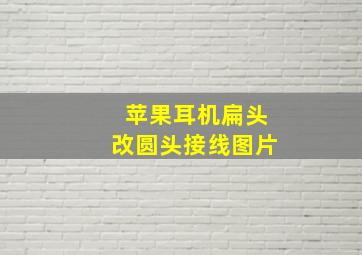 苹果耳机扁头
改圆头接线图片